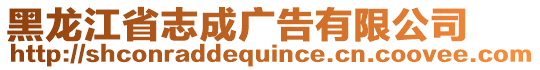 黑龙江省志成广告有限公司
http://shconraddequince.cn.coovee.com